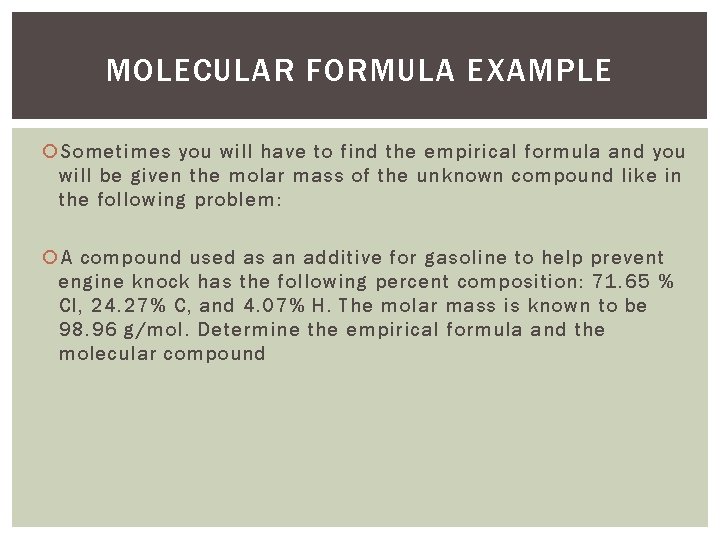 MOLECULAR FORMULA EXAMPLE

Sometimes you will have to find the empirical formula and you will be given the molar mass of the unknown compound like in the following problem:

A compound used as an additive for gasoline to help prevent engine knock has the following percent composition: 71.65 % Cl, 24.27% C, and 4.07% H. The molar mass is known to be 98.96 g/mol. Determine the empirical formula and the molecular compound